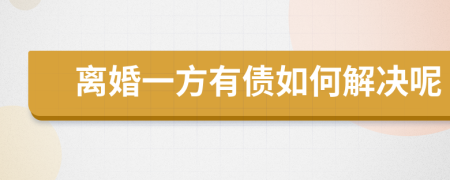 离婚一方有债如何解决呢